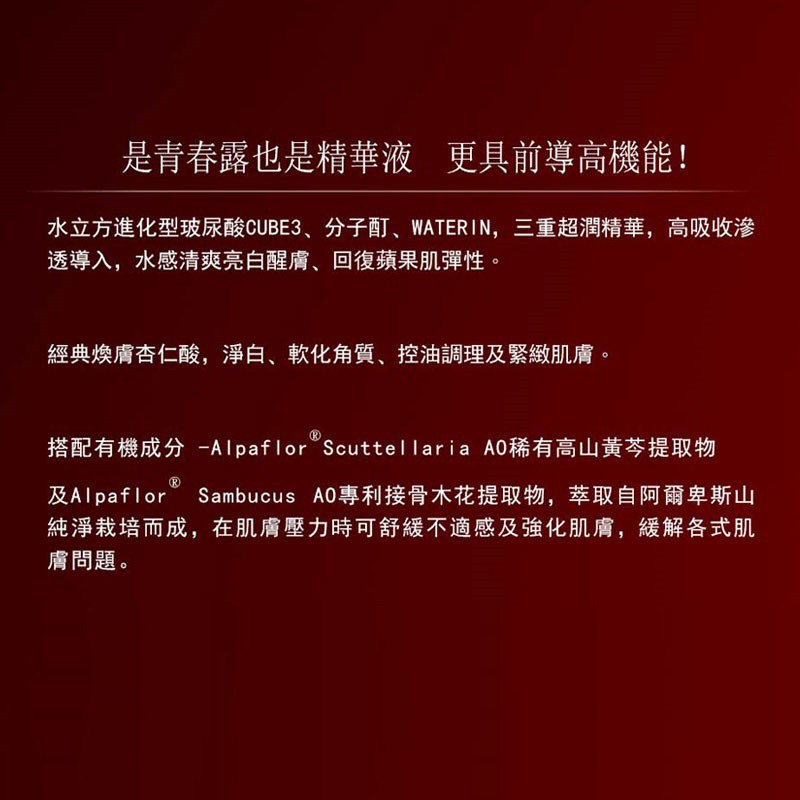 是青春露也是精華液 更具前導高機能!

水立方進化型玻尿酸CUBE3、分子酊、WATERIN，三重超潤精華，高吸收滲透導入，水感清爽亮白醒膚、回復蘋果肌彈性。

經典煥膚杏仁酸，淨白、軟化角質、控油調理及緊緻肌膚。

搭配有機成分 -Alpaflor® Scuttellaria AO稀有高山黃芩提取物及Alpaflor® Sambucus AO專利接骨木花提取物，萃取自阿爾卑斯山純淨栽培而成，在肌膚壓力時可舒緩不適感及強化肌膚，緩解各式肌膚問題。